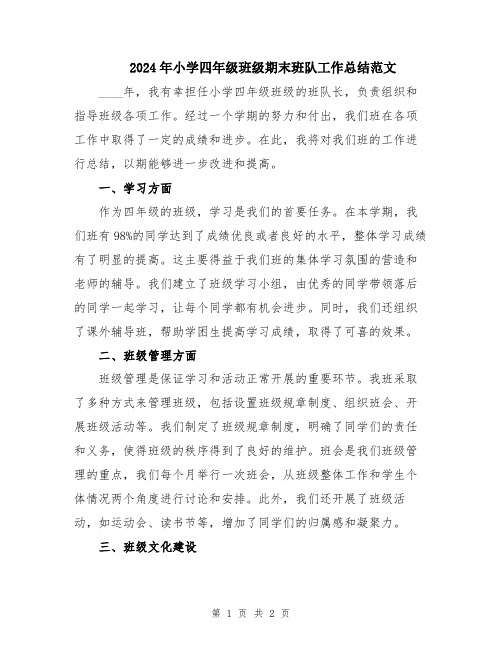 2024年小学四年级班级期末班队工作总结范文

____年，我有幸担任小学四年级班级的班队长，负责组织和指导班级各项工作。经过一个学期的努力和付出，我们班在各项工作中取得了一定的成绩和进步。在此，我将对我们班的工作进行总结，以期能够进一步改进和提高。

一、学习方面

作为四年级的班级，学习是我们的首要任务。在本学期，我们班有98%的同学达到了成绩优良或者良好的水平，整体学习成绩有了明显的提高。这主要得益于我们班的集体学习氛围的营造和老师的辅导。我们建立了班级学习小组，由优秀的同学带领落后的同学一起学习，让每个同学都有机会进步。同时，我们还组织了课外辅导班，帮助学困生提高学习成绩，取得了可喜的效果。

二、班级管理方面

班级管理是保证学习和活动正常开展的重要环节。我班采取了多种方式来管理班级，包括设置班级规章制度、组织班会、开展班级活动等。我们制定了班级规章制度，明确了同学们的责任和义务，使得班级的秩序得到了良好的维护。班会是我们班级管理的重点，我们每个月举行一次班会，从班级整体工作和学生个体情况两个角度进行讨论和安排。此外，我们还开展了班级活动，如运动会、读书节等，增加了同学们的归属感和凝聚力。

三、班级文化建设

第 1 页 共 2 页